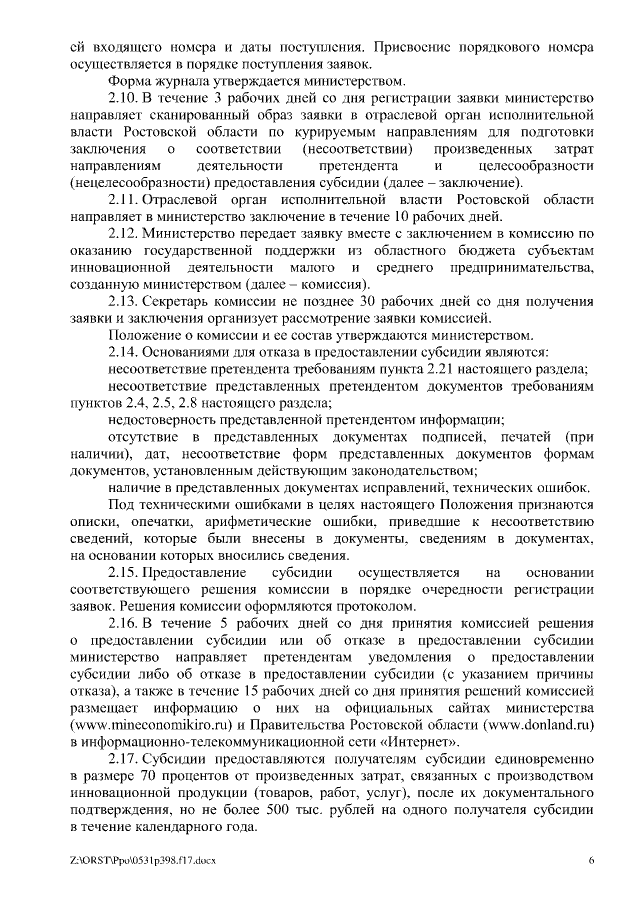 ей входящего номера и даты поступления. Присвоение порядкового номера осуществляется в порядке поступления заявок.

Форма журнала утверждается министерством.

2.10. В течение 3 рабочих дней со дня регистрации заявки министерство направляет сканированный образ заявки в отраслевой орган исполнительной власти Ростовской области по курируемым направлениям для подготовки заключения о соответствии (несоответствии) произведенных затрат направлениям деятельности претендента и целесообразности (нецелесообразности) предоставления субсидии (далее – заключение).

2.11. Отраслевой орган исполнительной власти Ростовской области направляет в министерство заключение в течение 10 рабочих дней.

2.12. Министерство передает заявку вместе с заключением в комиссию по оказанию государственной поддержки из областного бюджета субъектам инновационной деятельности малого и среднего предпринимательства, созданную министерством (далее – комиссия).

2.13. Секретарь комиссии не позднее 30 рабочих дней со дня получения заявки и заключения организует рассмотрение заявки комиссией.

Положение о комиссии и ее состав утверждаются министерством.

2.14. Основаниями для отказа в предоставлении субсидии являются:

несоответствие претендента требованиям пункта 2.21 настоящего раздела;

несоответствие представленных претендентом документов требованиям пунктов 2.4, 2.5, 2.8 настоящего раздела;

недостоверность представленной претендентом информации;

отсутствие в представленных документах подписей, печатей (при наличии), дат, несоответствие форм представленных документов формам документов, установленным действующим законодательством;

наличие в представленных документах исправлений, технических ошибок.

Под техническими ошибками в целях настоящего Положения признаются описки, опечатки, арифметические ошибки, приведшие к несоответствию сведений, которые были внесены в документы, сведениям в документах, на основании которых вносились сведения.

2.15. Предоставление субсидии осуществляется на основании соответствующего решения комиссии в порядке очередности регистрации заявок. Решения комиссии оформляются протоколом.

2.16. В течение 5 рабочих дней со дня принятия комиссией решения о предоставлении субсидии или об отказе в предоставлении субсидии министерство направляет претендентам уведомления о предоставлении субсидии либо об отказе в предоставлении субсидии (с указанием причины отказа), а также в течение 15 рабочих дней со дня принятия решений комиссией размещает информацию о них на официальных сайтах министерства (www.mineconomikiro.ru) и Правительства Ростовской области (www.donland.ru) в информационно-телекоммуникационной сети «Интернет».

2.17. Субсидии предоставляются получателям субсидии единовременно в размере 70 процентов от произведенных затрат, связанных с производством инновационной продукции (товаров, работ, услуг), после их документального подтверждения, но не более 500 тыс. рублей на одного получателя субсидии в течение календарного года.

Z:\ORST\Ppo\0531p398.f17.docx 6